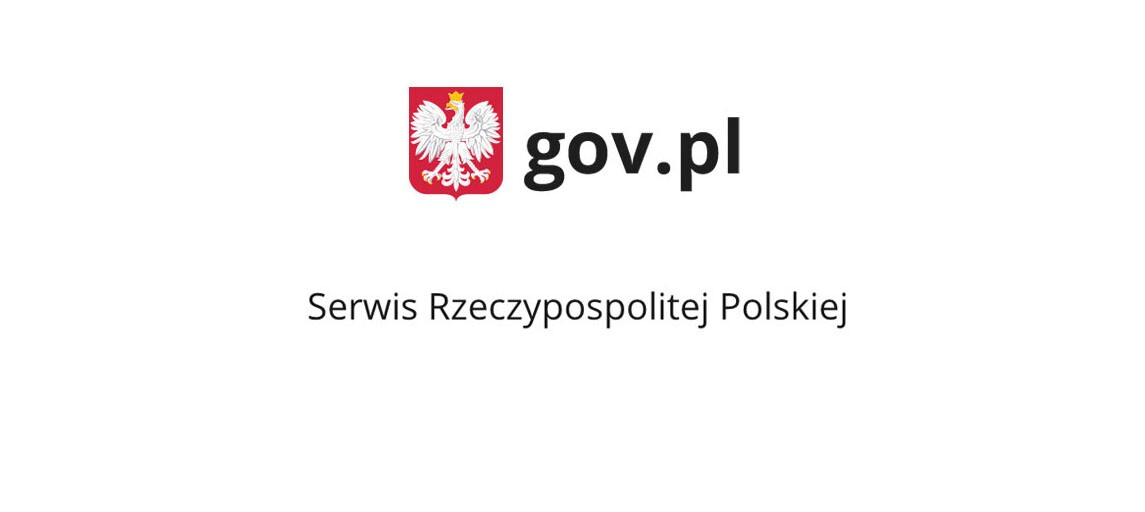 gov.pl

Serwis Rzeczypospolitej Polskiej